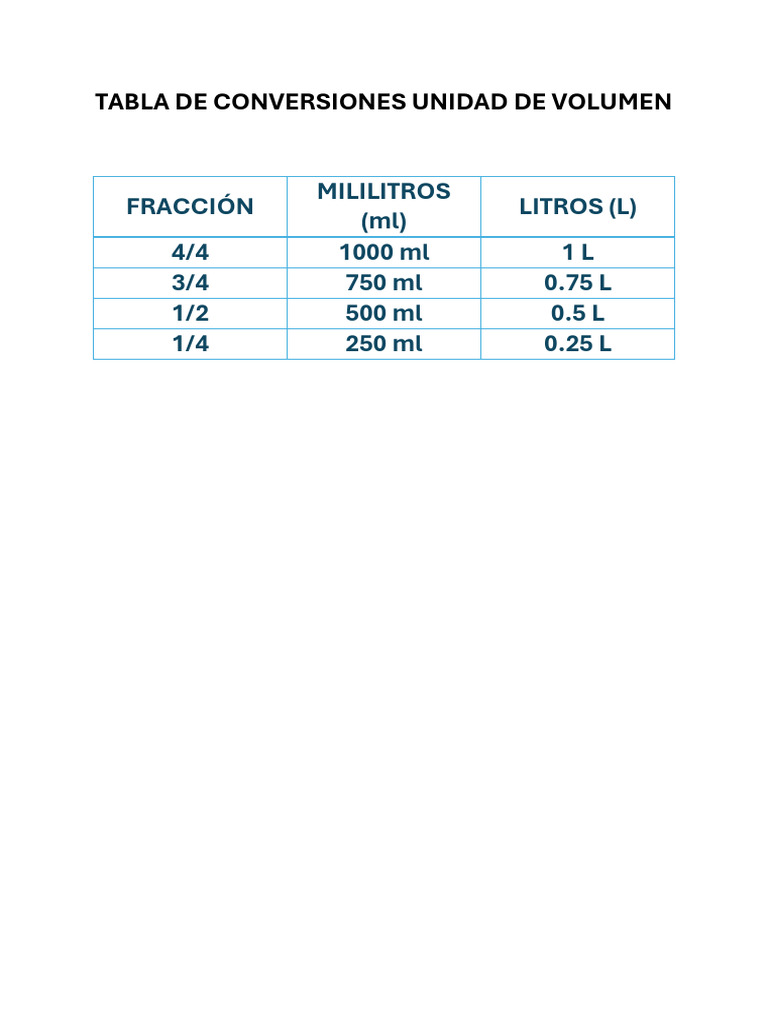 TABLA DE CONVERSIONES UNIDAD DE VOLUMEN

| FRACCIÓN | MILILITROS (ml) | LITROS (L) |
|---|---|---|
| 4/4 | 1000 ml | 1 L |
| 3/4 | 750 ml | 0.75 L |
| 1/2 | 500 ml | 0.5 L |
| 1/4 | 250 ml | 0.25 L |